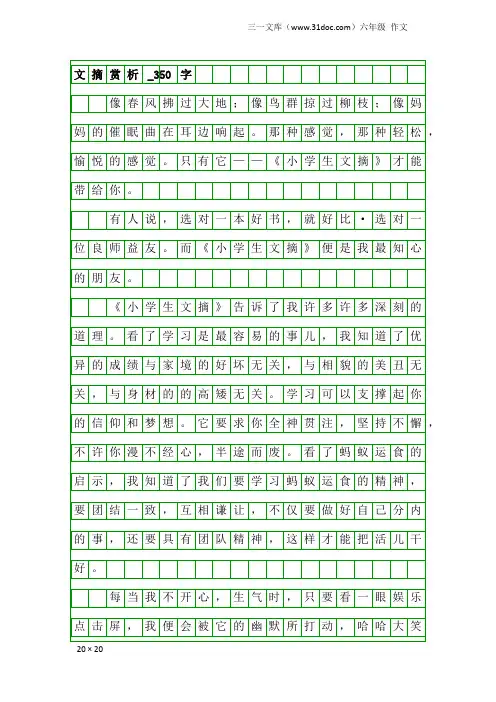 三一文库（www.31doc.com）六年级 作文

文摘赏析_350字

像春风拂过大地；像鸟群掠过柳枝；像妈妈的催眠曲在耳边响起。那种感觉，那种轻松，愉悦的感觉。只有它——《小学生文摘》才能带给你。

有人说，选对一本好书，就好比·选对一位良师益友。而《小学生文摘》便是我最知心的朋友。

《小学生文摘》告诉了我许多许多深刻的道理。看了学习是最容易的事儿，我知道了优异的成绩与家境的好坏无关，与相貌的美丑无关，与身材的的高矮无关。学习可以支撑起你的信仰和梦想。它要求你全神贯注，坚持不懈，不许你漫不经心，半途而废。看了蚂蚁运食的启示，我知道了我们要学习蚂蚁运食的精神，要团结一致，互相谦让，不仅要做好自己分内的事，还要具有团队精神，这样才能把活儿干好。

每当我不开心，生气时，只要看一眼娱乐点击屏，我便会被它的幽默所打动，哈哈大笑

20×20